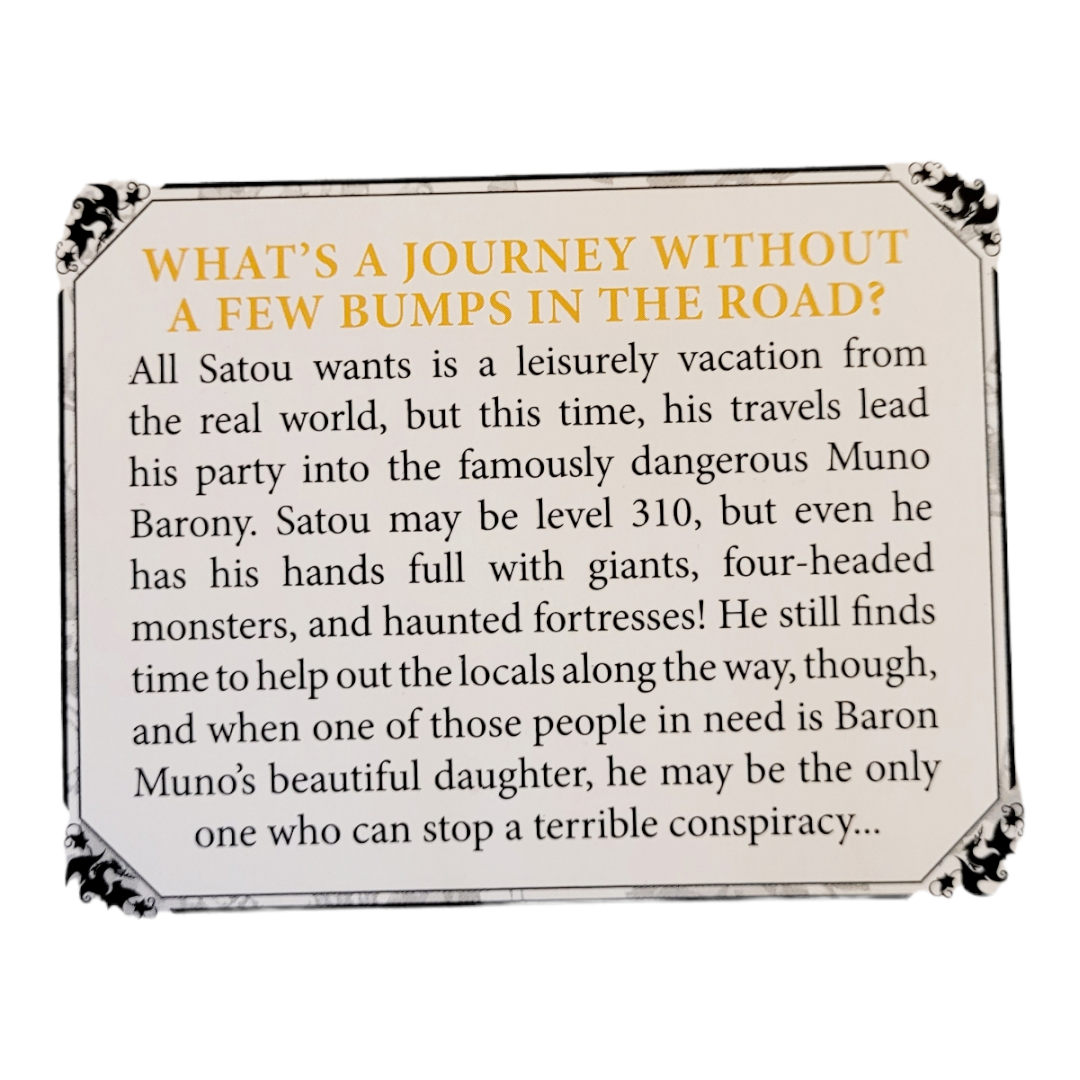 WHAT'S A JOURNEY WITHOUT A FEW BUMPS IN THE ROAD?

All Satou wants is a leisurely vacation from the real world, but this time, his travels lead his party into the famously dangerous Muno Barony. Satou may be level 310, but even he has his hands full with giants, four-headed monsters, and haunted fortresses! He still finds time to help out the locals along the way, though, and when one of those people in need is Baron Muno's beautiful daughter, he may be the only one who can stop a terrible conspiracy...